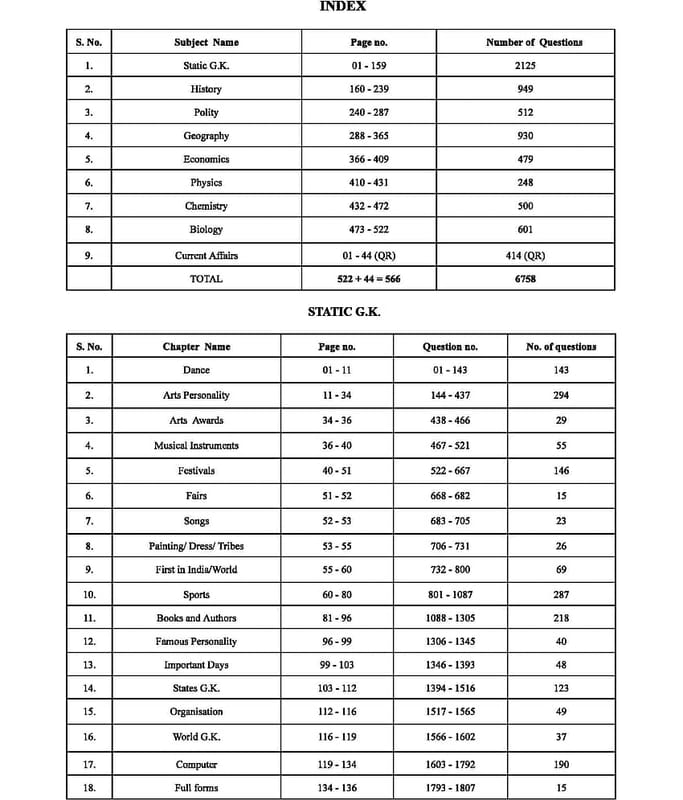 INDEX

| S. No. | Subject Name | Page no. | Number of Questions |
|---|---|---|---|
| 1. | Static G.K. | 01 - 159 | 2125 |
| 2. | History | 160 - 239 | 949 |
| 3. | Polity | 240 - 287 | 512 |
| 4. | Geography | 288 - 365 | 930 |
| 5. | Economics | 366 - 409 | 479 |
| 6. | Physics | 410 - 431 | 248 |
| 7. | Chemistry | 432 - 472 | 500 |
| 8. | Biology | 473 - 522 | 601 |
| 9. | Current Affairs | 01 - 44 (QR) | 414 (QR) |
| | TOTAL | 522 + 44 = 566 | 6758 |

STATIC G.K.

| S. No. | Chapter Name | Page no. | Question no. | No. of questions |
|---|---|---|---|---|
| 1. | Dance | 01 - 11 | 01 - 143 | 143 |
| 2. | Arts Personality | 11 - 34 | 144 - 437 | 294 |
| 3. | Arts Awards | 34 - 36 | 438 - 466 | 29 |
| 4. | Musical Instruments | 36 - 40 | 467 - 521 | 55 |
| 5. | Festivals | 40 - 51 | 522 - 667 | 146 |
| 6. | Fairs | 51 - 52 | 668 - 682 | 15 |
| 7. | Songs | 52 - 53 | 683 - 705 | 23 |
| 8. | Painting/ Dress/ Tribes | 53 - 55 | 706 - 731 | 26 |
| 9. | First in India/World | 55 - 60 | 732 - 800 | 69 |
| 10. | Sports | 60 - 80 | 801 - 1087 | 287 |
| 11. | Books and Authors | 81 - 96 | 1088 - 1305 | 218 |
| 12. | Famous Personality | 96 - 99 | 1306 - 1345 | 40 |
| 13. | Important Days | 99 - 103 | 1346 - 1393 | 48 |
| 14. | States G.K. | 103 - 112 | 1394 - 1516 | 123 |
| 15. | Organisation | 112 - 116 | 1517 - 1565 | 49 |
| 16. | World G.K. | 116 - 119 | 1566 - 1602 | 37 |
| 17. | Computer | 119 - 134 | 1603 - 1792 | 190 |
| 18. | Full forms | 134 - 136 | 1793 - 1807 | 15 |